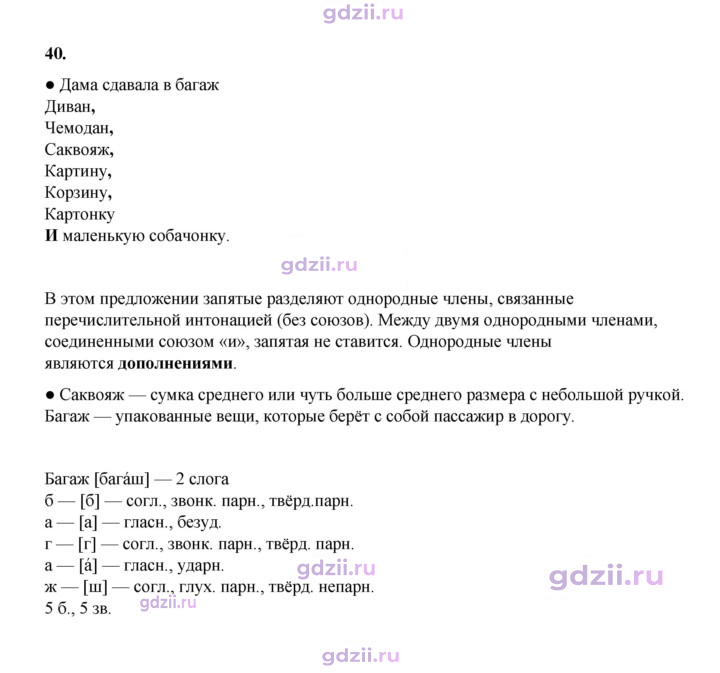 40.

• Дама сдавала в багаж
Диван,
Чемодан,
Саквояж,
Картину,
Корзину,
Картонку
И маленькую собачонку.

В этом предложении запятые разделяют однородные члены, связанные перечислительной интонацией (без союзов). Между двумя однородными членами, соединенными союзом «и», запятая не ставится. Однородные члены являются дополнениями.

• Саквояж — сумка среднего или чуть больше среднего размера с небольшой ручкой. Багаж — упакованные вещи, которые берёт с собой пассажир в дорогу.

Багаж [бага́ш] — 2 слога
б — [б] — согл., звонк. парн., твёрд.парн.
а — [а] — гласн., безуд.
г — [г] — согл., звонк. парн., твёрд. парн.
а — [а́] — гласн., ударн.
ж — [ш] — согл., глух. парн., твёрд. непарн.
5 б., 5 зв.

gdzii.ru